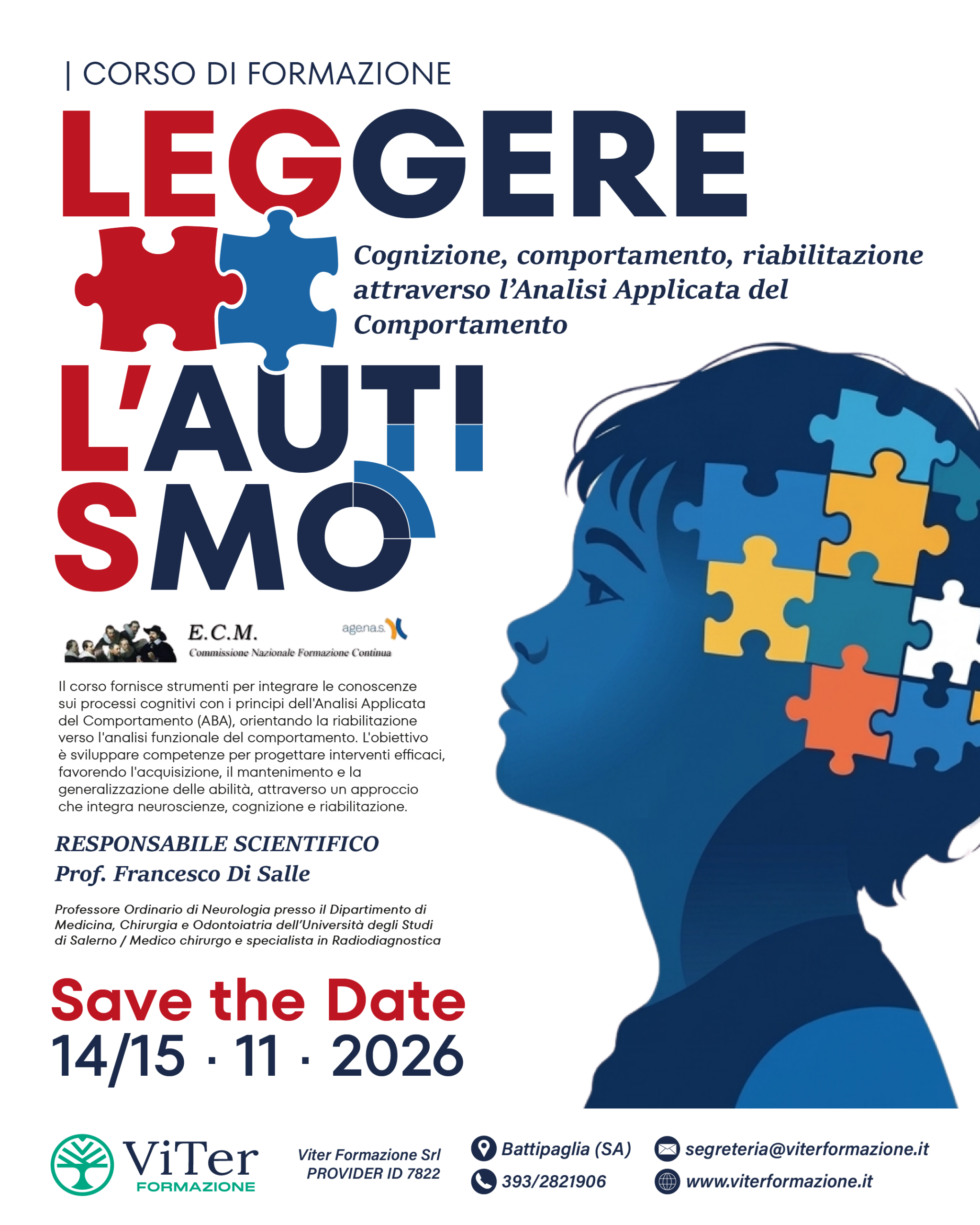 | CORSO DI FORMAZIONE

LEGGERE L'AUTISMO

Cognizione, comportamento, riabilitazione attraverso l'Analisi Applicata del Comportamento

E.C.M.
Commissione Nazionale Formazione Continua
agenas.

Il corso fornisce strumenti per integrare le conoscenze sui processi cognitivi con i principi dell'Analisi Applicata del Comportamento (ABA), orientando la riabilitazione verso l'analisi funzionale del comportamento. L'obiettivo è sviluppare competenze per progettare interventi efficaci, favorendo l'acquisizione, il mantenimento e la generalizzazione delle abilità, attraverso un approccio che integra neuroscienze, cognizione e riabilitazione.

RESPONSABILE SCIENTIFICO
Prof. Francesco Di Salle

Professore Ordinario di Neurologia presso il Dipartimento di Medicina, Chirurgia e Odontoiatria dell'Università degli Studi di Salerno / Medico chirurgo e specialista in Radiodiagnostica

Save the Date
14/15 · 11 · 2026

ViTer FORMAZIONE

Viter Formazione Srl
PROVIDER ID 7822

Battipaglia (SA)
393/2821906
segreteria@viterformazione.it
www.viterformazione.it